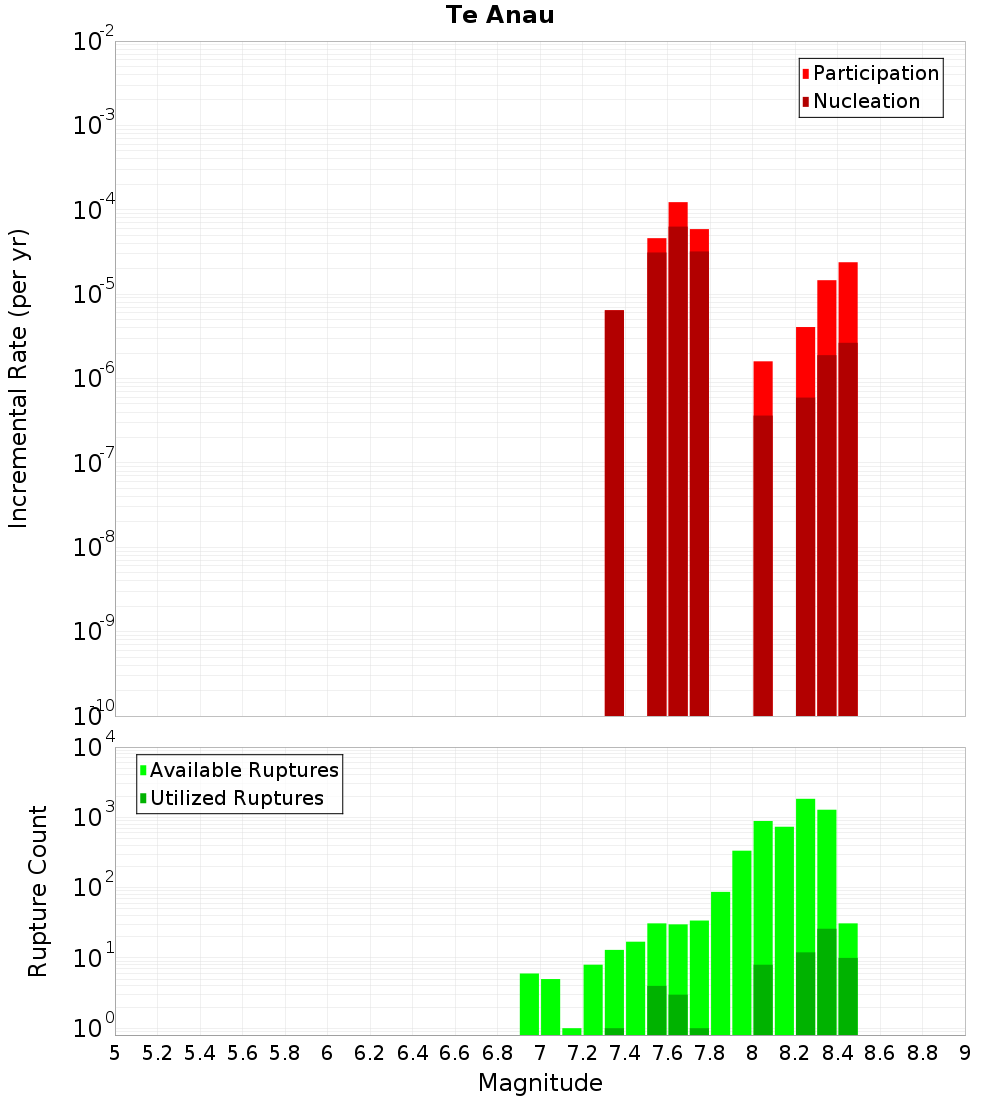 Te Anau

Participation
Nucleation

Incremental Rate (per yr)

$10^{-2}$
$10^{-3}$
$10^{-4}$
$10^{-5}$
$10^{-6}$
$10^{-7}$
$10^{-8}$
$10^{-9}$
$10^{-10}$

Available Ruptures
Utilized Ruptures

Rupture Count

$10^{4}$
$10^{3}$
$10^{2}$
$10^{1}$
$10^{0}$

5 5.2 5.4 5.6 5.8 6 6.2 6.4 6.6 6.8 7 7.2 7.4 7.6 7.8 8 8.2 8.4 8.6 8.8 9

Magnitude